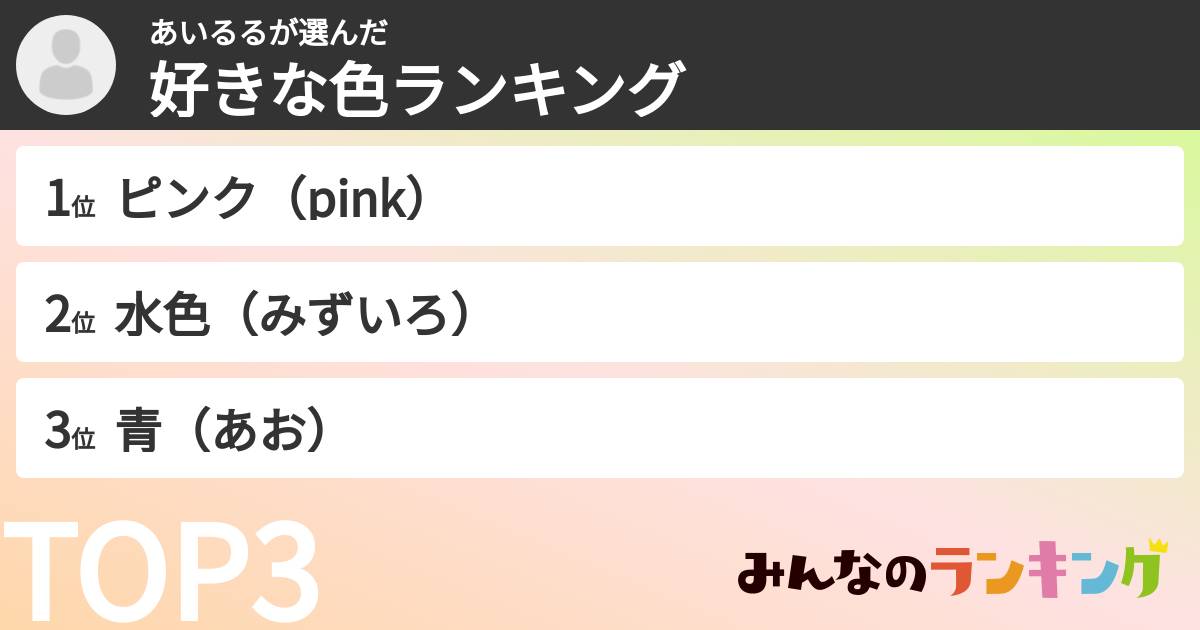 あいるるが選んだ
好きな色ランキング

1位 ピンク（pink）

2位 水色（みずいろ）

3位 青（あお）

TOP3

みんなのランキング